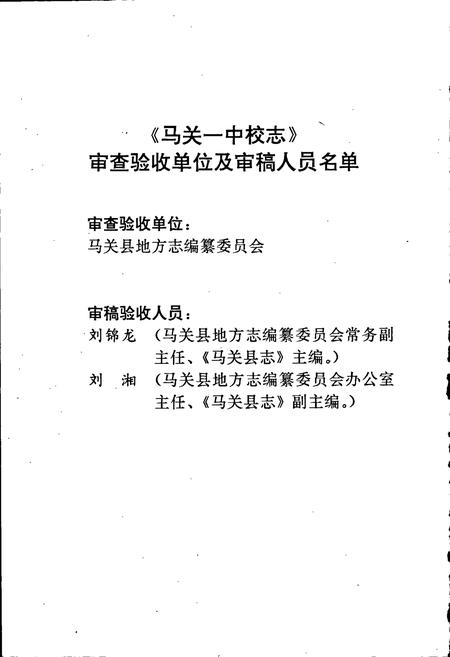 《马关一中校志》
审查验收单位及审稿人员名单

审查验收单位：
马关县地方志编纂委员会

审稿验收人员：
刘锦龙 （马关县地方志编纂委员会常务副主任、《马关县志》主编。）
刘 湘 （马关县地方志编纂委员会办公室主任、《马关县志》副主编。）